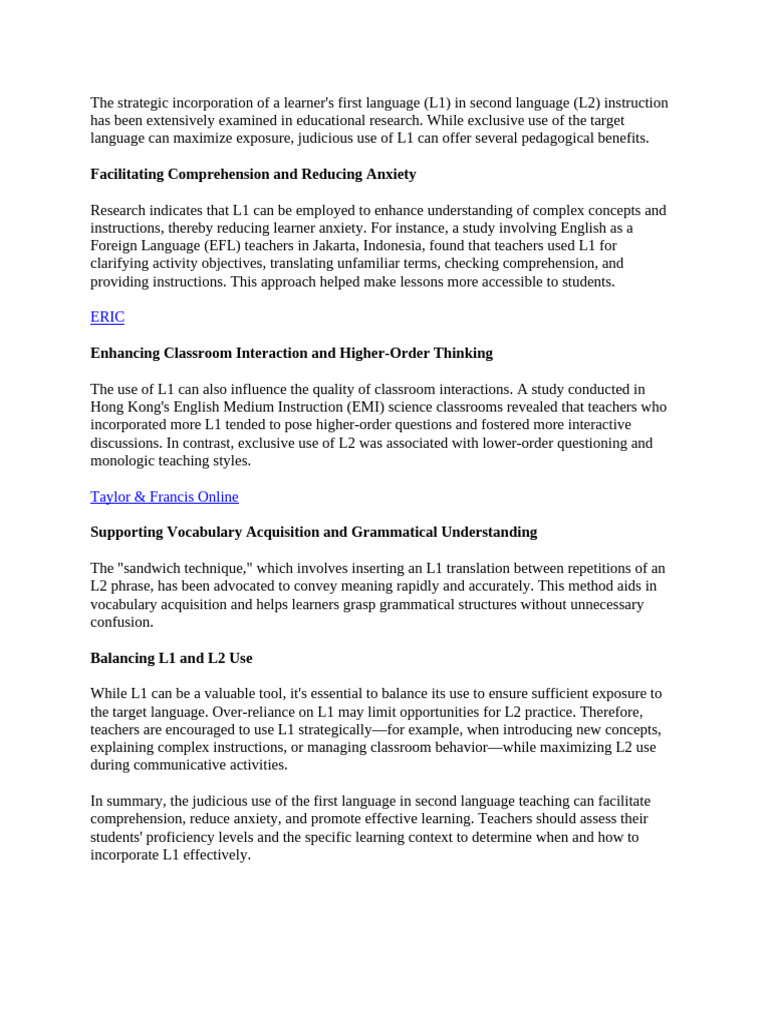 The strategic incorporation of a learner's first language (L1) in second language (L2) instruction has been extensively examined in educational research. While exclusive use of the target language can maximize exposure, judicious use of L1 can offer several pedagogical benefits.

Facilitating Comprehension and Reducing Anxiety

Research indicates that L1 can be employed to enhance understanding of complex concepts and instructions, thereby reducing learner anxiety. For instance, a study involving English as a Foreign Language (EFL) teachers in Jakarta, Indonesia, found that teachers used L1 for clarifying activity objectives, translating unfamiliar terms, checking comprehension, and providing instructions. This approach helped make lessons more accessible to students.

ERIC

Enhancing Classroom Interaction and Higher-Order Thinking

The use of L1 can also influence the quality of classroom interactions. A study conducted in Hong Kong's English Medium Instruction (EMI) science classrooms revealed that teachers who incorporated more L1 tended to pose higher-order questions and fostered more interactive discussions. In contrast, exclusive use of L2 was associated with lower-order questioning and monologic teaching styles.

Taylor & Francis Online

Supporting Vocabulary Acquisition and Grammatical Understanding

The "sandwich technique," which involves inserting an L1 translation between repetitions of an L2 phrase, has been advocated to convey meaning rapidly and accurately. This method aids in vocabulary acquisition and helps learners grasp grammatical structures without unnecessary confusion.

Balancing L1 and L2 Use

While L1 can be a valuable tool, it's essential to balance its use to ensure sufficient exposure to the target language. Over-reliance on L1 may limit opportunities for L2 practice. Therefore, teachers are encouraged to use L1 strategically—for example, when introducing new concepts, explaining complex instructions, or managing classroom behavior—while maximizing L2 use during communicative activities.

In summary, the judicious use of the first language in second language teaching can facilitate comprehension, reduce anxiety, and promote effective learning. Teachers should assess their students' proficiency levels and the specific learning context to determine when and how to incorporate L1 effectively.